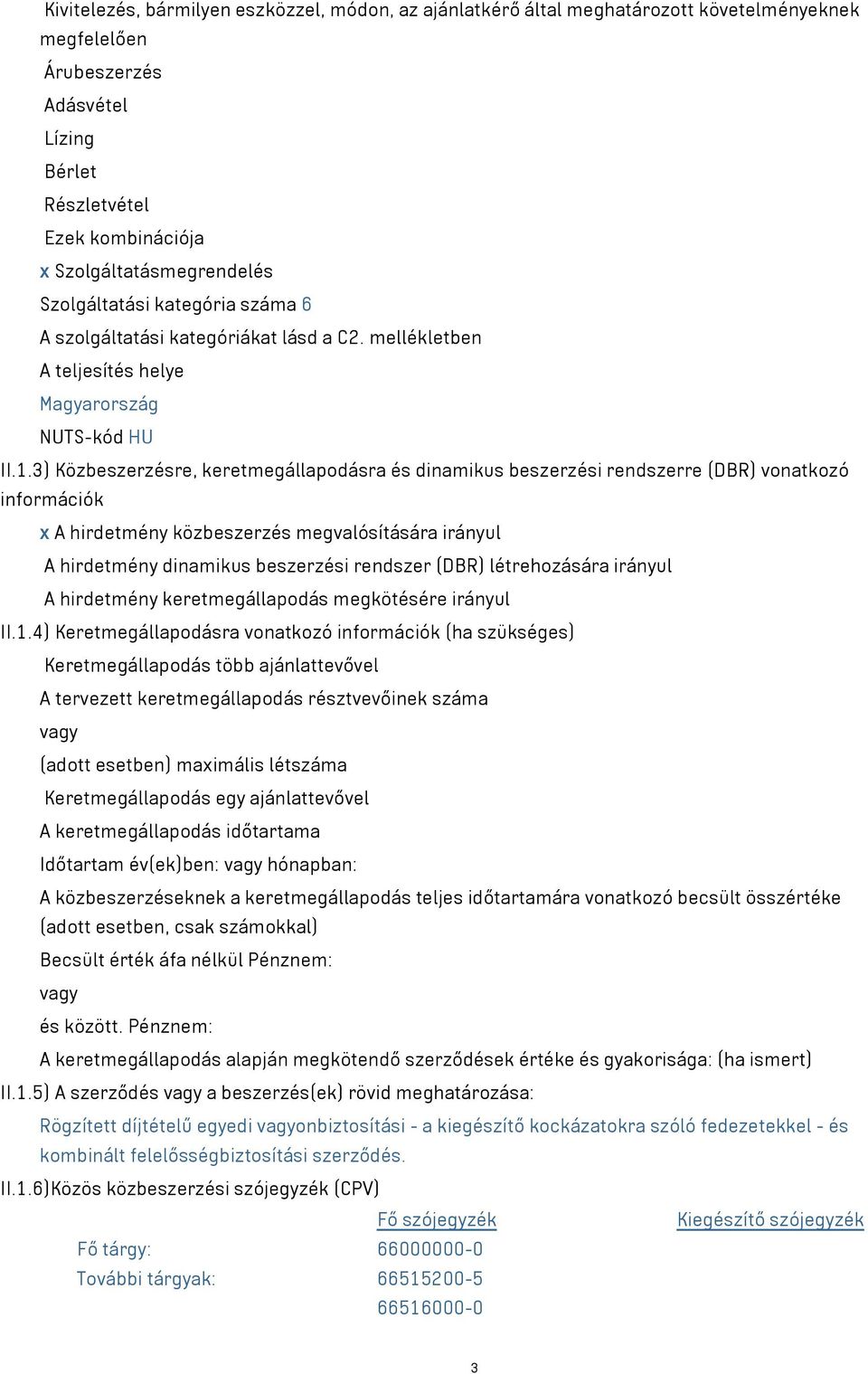 Kivitelezés, bármilyen eszközzel, módon, az ajánlatkérő által meghatározott követelményeknek megfelelően
Árubeszerzés
Adásvétel
Lízing
Bérlet
Részletvétel
Ezek kombinációja
x Szolgáltatásmegrendelés
Szolgáltatási kategória száma 6
A szolgáltatási kategóriákat lásd a C2. mellékletben
A teljesítés helye
Magyarország
NUTS-kód HU
II.1.3) Közbeszerzésre, keretmegállapodásra és dinamikus beszerzési rendszerre (DBR) vonatkozó információk
x A hirdetmény közbeszerzés megvalósítására irányul
A hirdetmény dinamikus beszerzési rendszer (DBR) létrehozására irányul
A hirdetmény keretmegállapodás megkötésére irányul
II.1.4) Keretmegállapodásra vonatkozó információk (ha szükséges)
Keretmegállapodás több ajánlattevővel
A tervezett keretmegállapodás résztvevőinek száma
vagy
(adott esetben) maximális létszáma
Keretmegállapodás egy ajánlattevővel
A keretmegállapodás időtartama
Időtartam év(ek)ben: vagy hónapban:
A közbeszerzéseknek a keretmegállapodás teljes időtartamára vonatkozó becsült összértéke (adott esetben, csak számokkal)
Becsült érték áfa nélkül Pénznem:
vagy
és között. Pénznem:
A keretmegállapodás alapján megkötendő szerződések értéke és gyakorisága: (ha ismert)
II.1.5) A szerződés vagy a beszerzés(ek) rövid meghatározása:
Rögzített díjtételű egyedi vagyonbiztosítási - a kiegészítő kockázatokra szóló fedezetekkel - és kombinált felelősségbiztosítási szerződés.
II.1.6)Közös közbeszerzési szójegyzék (CPV)

| | Fő szójegyzék | Kiegészítő szójegyzék |
|---|---|---|
| Fő tárgy: | 66000000-0 | |
| További tárgyak: | 66515200-5 | |
| | 66516000-0 | |

3